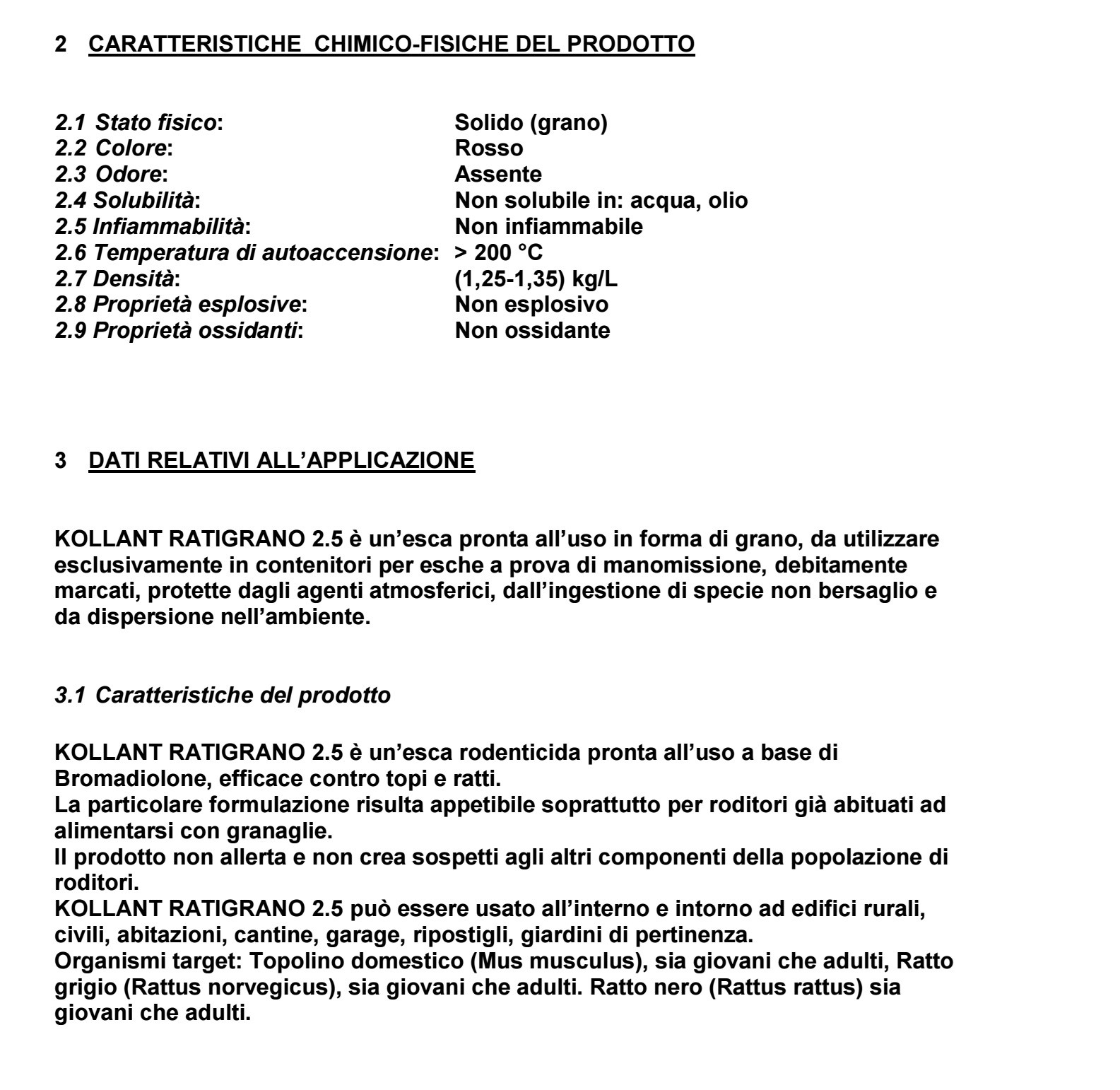 2 CARATTERISTICHE CHIMICO-FISICHE DEL PRODOTTO

2.1 Stato fisico: Solido (grano)
2.2 Colore: Rosso
2.3 Odore: Assente
2.4 Solubilità: Non solubile in: acqua, olio
2.5 Infiammabilità: Non infiammabile
2.6 Temperatura di autoaccensione: > 200 °C
2.7 Densità: (1,25-1,35) kg/L
2.8 Proprietà esplosive: Non esplosivo
2.9 Proprietà ossidanti: Non ossidante

3 DATI RELATIVI ALL'APPLICAZIONE

KOLLANT RATIGRANO 2.5 è un'esca pronta all'uso in forma di grano, da utilizzare esclusivamente in contenitori per esche a prova di manomissione, debitamente marcati, protette dagli agenti atmosferici, dall'ingestione di specie non bersaglio e da dispersione nell'ambiente.

3.1 Caratteristiche del prodotto

KOLLANT RATIGRANO 2.5 è un'esca rodenticida pronta all'uso a base di Bromadiolone, efficace contro topi e ratti.
La particolare formulazione risulta appetibile soprattutto per roditori già abituati ad alimentarsi con granaglie.
Il prodotto non allerta e non crea sospetti agli altri componenti della popolazione di roditori.
KOLLANT RATIGRANO 2.5 può essere usato all'interno e intorno ad edifici rurali, civili, abitazioni, cantine, garage, ripostigli, giardini di pertinenza.
Organismi target: Topolino domestico (Mus musculus), sia giovani che adulti, Ratto grigio (Rattus norvegicus), sia giovani che adulti. Ratto nero (Rattus rattus) sia giovani che adulti.